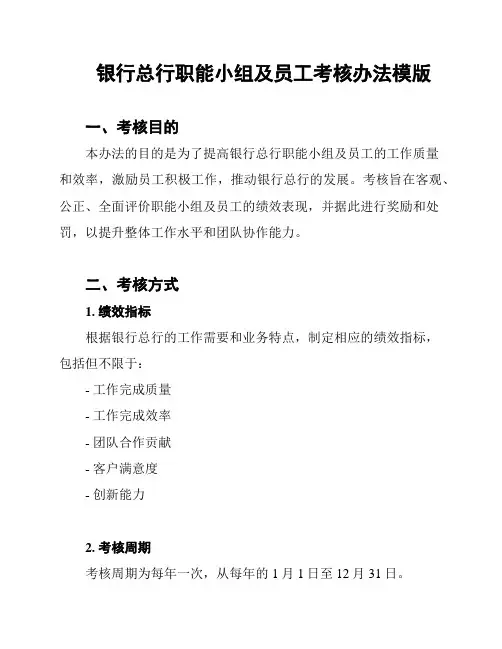 银行总行职能小组及员工考核办法模版

一、考核目的

本办法的目的是为了提高银行总行职能小组及员工的工作质量和效率，激励员工积极工作，推动银行总行的发展。考核旨在客观、公正、全面评价职能小组及员工的绩效表现，并据此进行奖励和处罚，以提升整体工作水平和团队协作能力。

二、考核方式

1. 绩效指标

根据银行总行的工作需要和业务特点，制定相应的绩效指标，包括但不限于：

- 工作完成质量

- 工作完成效率

- 团队合作贡献

- 客户满意度

- 创新能力

2. 考核周期

考核周期为每年一次，从每年的 1 月 1 日至 12 月 31 日。